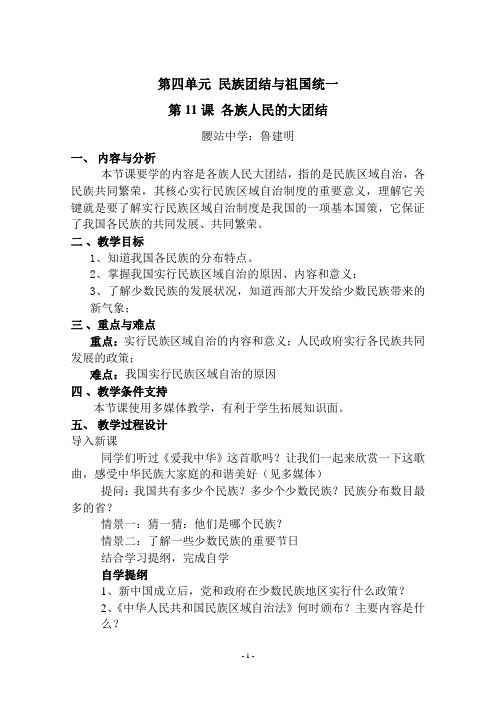 第四单元 民族团结与祖国统一

第 11 课 各族人民的大团结

腰站中学：鲁建明

一、 内容与分析

本节课要学的内容是各族人民大团结，指的是民族区域自治，各民族共同繁荣，其核心实行民族区域自治制度的重要意义，理解它关键就是要了解实行民族区域自治制度是我国的一项基本国策，它保证了我国各民族的共同发展、共同繁荣。

二、教学目标

1、知道我国各民族的分布特点。

2、掌握我国实行民族区域自治的原因、内容和意义；

3、了解少数民族的发展状况，知道西部大开发给少数民族带来的新气象；

三、重点与难点

重点：实行民族区域自治的内容和意义；人民政府实行各民族共同发展的政策；

难点：我国实行民族区域自治的原因

四、教学条件支持

本节课使用多媒体教学，有利于学生拓展知识面。

五、 教学过程设计

导入新课

同学们听过《爱我中华》这首歌吗？让我们一起来欣赏一下这歌曲，感受中华民族大家庭的和谐美好（见多媒体）

提问：我国共有多少个民族？多少个少数民族？民族分布数目最多的省？

情景一：猜一猜：他们是哪个民族？

情景二：了解一些少数民族的重要节日

结合学习提纲，完成自学

自学提纲

1、新中国成立后，党和政府在少数民族地区实行什么政策？

2、《中华人民共和国民族区域自治法》何时颁布？主要内容是什么？

- 1 -